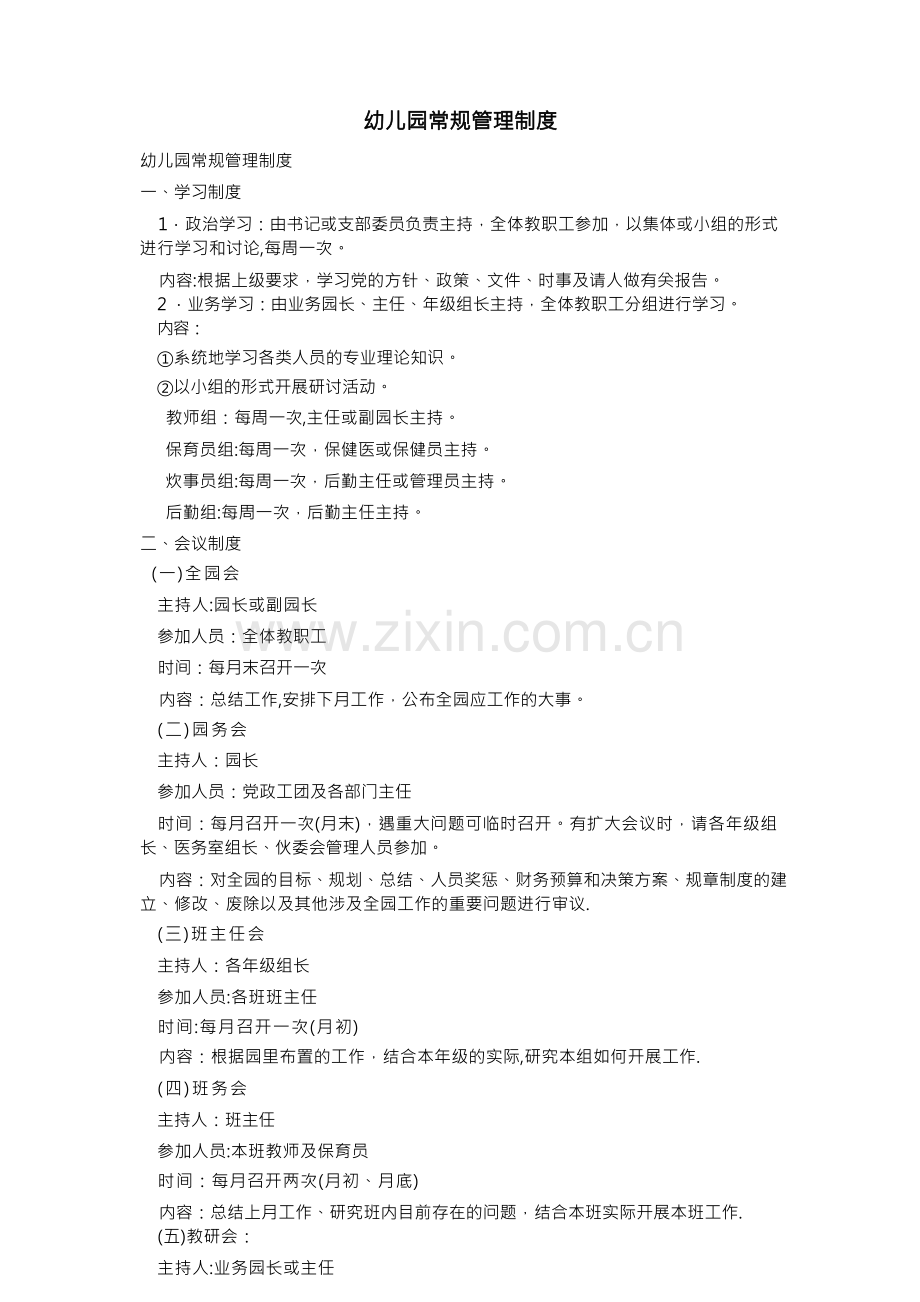 幼儿园常规管理制度

幼儿园常规管理制度

一、学习制度

1．政治学习：由书记或支部委员负责主持，全体教职工参加，以集体或小组的形式进行学习和讨论,每周一次。

内容:根据上级要求，学习党的方针、政策、文件、时事及请人做有关报告。

2．业务学习：由业务园长、主任、年级组长主持，全体教职工分组进行学习。

内容：

①系统地学习各类人员的专业理论知识。

②以小组的形式开展研讨活动。

教师组：每周一次,主任或副园长主持。

保育员组:每周一次，保健医或保健员主持。

炊事员组:每周一次，后勤主任或管理员主持。

后勤组:每周一次，后勤主任主持。

二、会议制度

(一)全园会

主持人:园长或副园长

参加人员：全体教职工

时间：每月末召开一次

内容：总结工作,安排下月工作，公布全园应工作的大事。

(二)园务会

主持人：园长

参加人员：党政工团及各部门主任

时间：每月召开一次(月末)，遇重大问题可临时召开。有扩大会议时，请各年级组长、医务室组长、伙委会管理人员参加。

内容：对全园的目标、规划、总结、人员奖惩、财务预算和决策方案、规章制度的建立、修改、废除以及其他涉及全园工作的重要问题进行审议.

(三)班主任会

主持人：各年级组长

参加人员:各班班主任

时间:每月召开一次(月初)

内容：根据园里布置的工作，结合本年级的实际,研究本组如何开展工作.

(四)班务会

主持人：班主任

参加人员:本班教师及保育员

时间：每月召开两次(月初、月底)

内容：总结上月工作、研究班内目前存在的问题，结合本班实际开展本班工作.

(五)教研会：

主持人:业务园长或主任

www.zixin.com.cn